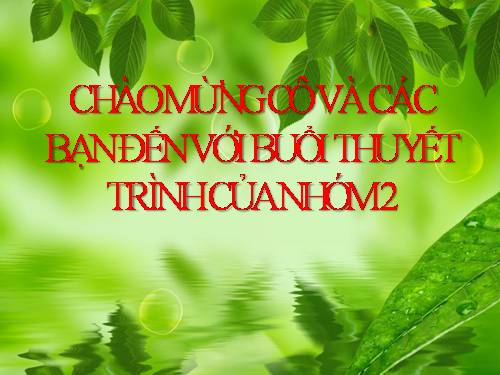 CHÀO MỪNG CÔ VÀ CÁC BẠN ĐẾN VỚI BUỔI THUYẾT TRÌNH CỦA NHÓM 2